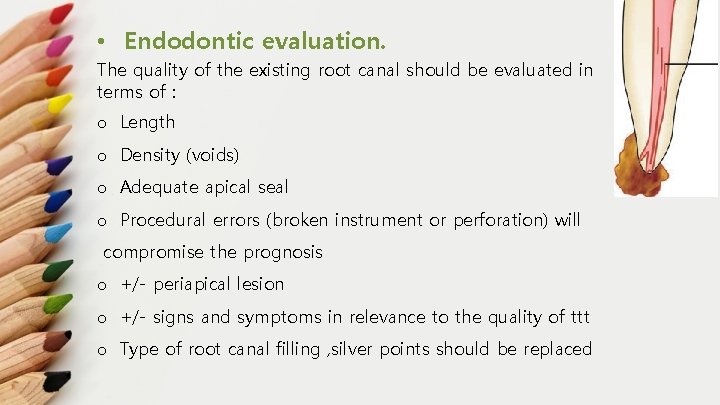 • Endodontic evaluation.

The quality of the existing root canal should be evaluated in terms of :

o Length

o Density (voids)

o Adequate apical seal

o Procedural errors (broken instrument or perforation) will compromise the prognosis

o +/- periapical lesion

o +/- signs and symptoms in relevance to the quality of ttt

o Type of root canal filling ,silver points should be replaced